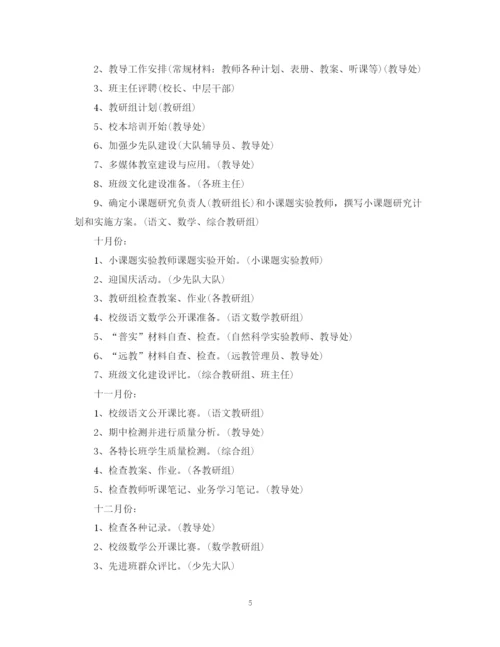 2、教导工作安排(常规材料：教师各种计划、表册、教案、听课等)(教导处)

3、班主任评聘(校长、中层干部)

4、教研组计划(教研组)

5、校本培训开始(教导处)

6、加强少先队建设(大队辅导员、教导处)

7、多媒体教室建设与应用。(教导处)

8、班级文化建设准备。(各班主任)

9、确定小课题研究负责人(教研组长)和小课题实验教师，撰写小课题研究计划和实施方案。(语文、数学、综合教研组)

十月份：

1、小课题实验教师课题实验开始。(小课题实验教师)

2、迎国庆活动。(少先队大队)

3、教研组检查教案、作业(各教研组)

4、校级语文数学公开课准备。(语文数学教研组)

5、“普实”材料自查、检查。(自然科学实验教师、教导处)

6、“远教”材料自查、检查。(远教管理员、教导处)

7、班级文化建设评比。(综合教研组、班主任)

十一月份：

1、校级语文公开课比赛。(语文教研组)

2、期中检测并进行质量分析。(教导处)

3、各特长班学生质量检测。(综合组)

4、检查教案、作业。(各教研组)

5、检查教师听课笔记、业务学习笔记。(教导处)

十二月份：

1、检查各种记录。(教导处)

2、校级数学公开课比赛。(数学教研组)

3、先进班群众评比。(少先大队)

5